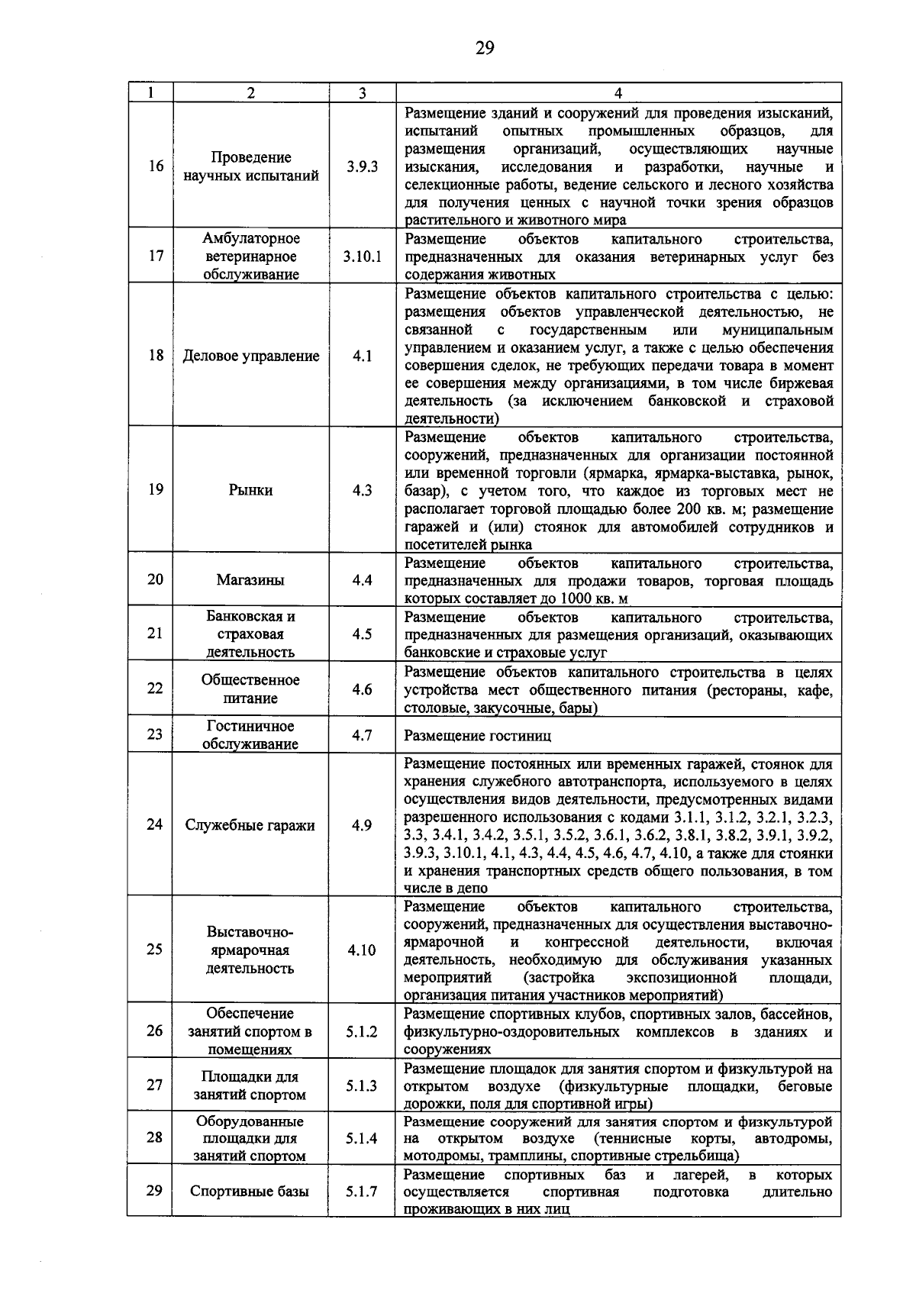 29

| 1 | 2 | 3 | 4 |
|---|---|---|---|
| 16 | Проведение научных испытаний | 3.9.3 | Размещение зданий и сооружений для проведения изысканий, испытаний опытных промышленных образцов, для размещения организаций, осуществляющих научные изыскания, исследования и разработки, научные и селекционные работы, ведение сельского и лесного хозяйства для получения ценных с научной точки зрения образцов растительного и животного мира |
| 17 | Амбулаторное ветеринарное обслуживание | 3.10.1 | Размещение объектов капитального строительства, предназначенных для оказания ветеринарных услуг без содержания животных |
| 18 | Деловое управление | 4.1 | Размещение объектов капитального строительства с целью: размещения объектов управленческой деятельностью, не связанной с государственным или муниципальным управлением и оказанием услуг, а также с целью обеспечения совершения сделок, не требующих передачи товара в момент ее совершения между организациями, в том числе биржевая деятельность (за исключением банковской и страховой деятельности) |
| 19 | Рынки | 4.3 | Размещение объектов капитального строительства, сооружений, предназначенных для организации постоянной или временной торговли (ярмарка, ярмарка-выставка, рынок, базар), с учетом того, что каждое из торговых мест не располагает торговой площадью более 200 кв. м; размещение гаражей и (или) стоянок для автомобилей сотрудников и посетителей рынка |
| 20 | Магазины | 4.4 | Размещение объектов капитального строительства, предназначенных для продажи товаров, торговая площадь которых составляет до 1000 кв. м |
| 21 | Банковская и страховая деятельность | 4.5 | Размещение объектов капитального строительства, предназначенных для размещения организаций, оказывающих банковские и страховые услуг |
| 22 | Общественное питание | 4.6 | Размещение объектов капитального строительства в целях устройства мест общественного питания (рестораны, кафе, столовые, закусочные, бары) |
| 23 | Гостиничное обслуживание | 4.7 | Размещение гостиниц |
| 24 | Служебные гаражи | 4.9 | Размещение постоянных или временных гаражей, стоянок для хранения служебного автотранспорта, используемого в целях осуществления видов деятельности, предусмотренных видами разрешенного использования с кодами 3.1.1, 3.1.2, 3.2.1, 3.2.3, 3.3, 3.4.1, 3.4.2, 3.5.1, 3.5.2, 3.6.1, 3.6.2, 3.8.1, 3.8.2, 3.9.1, 3.9.2, 3.9.3, 3.10.1, 4.1, 4.3, 4.4, 4.5, 4.6, 4.7, 4.10, а также для стоянки и хранения транспортных средств общего пользования, в том числе в депо |
| 25 | Выставочно-ярмарочная деятельность | 4.10 | Размещение объектов капитального строительства, сооружений, предназначенных для осуществления выставочно-ярмарочной и конгрессной деятельности, включая деятельность, необходимую для обслуживания указанных мероприятий (застройка экспозиционной площади, организация питания участников мероприятий) |
| 26 | Обеспечение занятий спортом в помещениях | 5.1.2 | Размещение спортивных клубов, спортивных залов, бассейнов, физкультурно-оздоровительных комплексов в зданиях и сооружениях |
| 27 | Площадки для занятий спортом | 5.1.3 | Размещение площадок для занятия спортом и физкультурой на открытом воздухе (физкультурные площадки, беговые дорожки, поля для спортивной игры) |
| 28 | Оборудованные площадки для занятий спортом | 5.1.4 | Размещение сооружений для занятия спортом и физкультурой на открытом воздухе (теннисные корты, автодромы, мотодромы, трамплины, спортивные стрельбища) |
| 29 | Спортивные базы | 5.1.7 | Размещение спортивных баз и лагерей, в которых осуществляется спортивная подготовка длительно проживающих в них лиц |